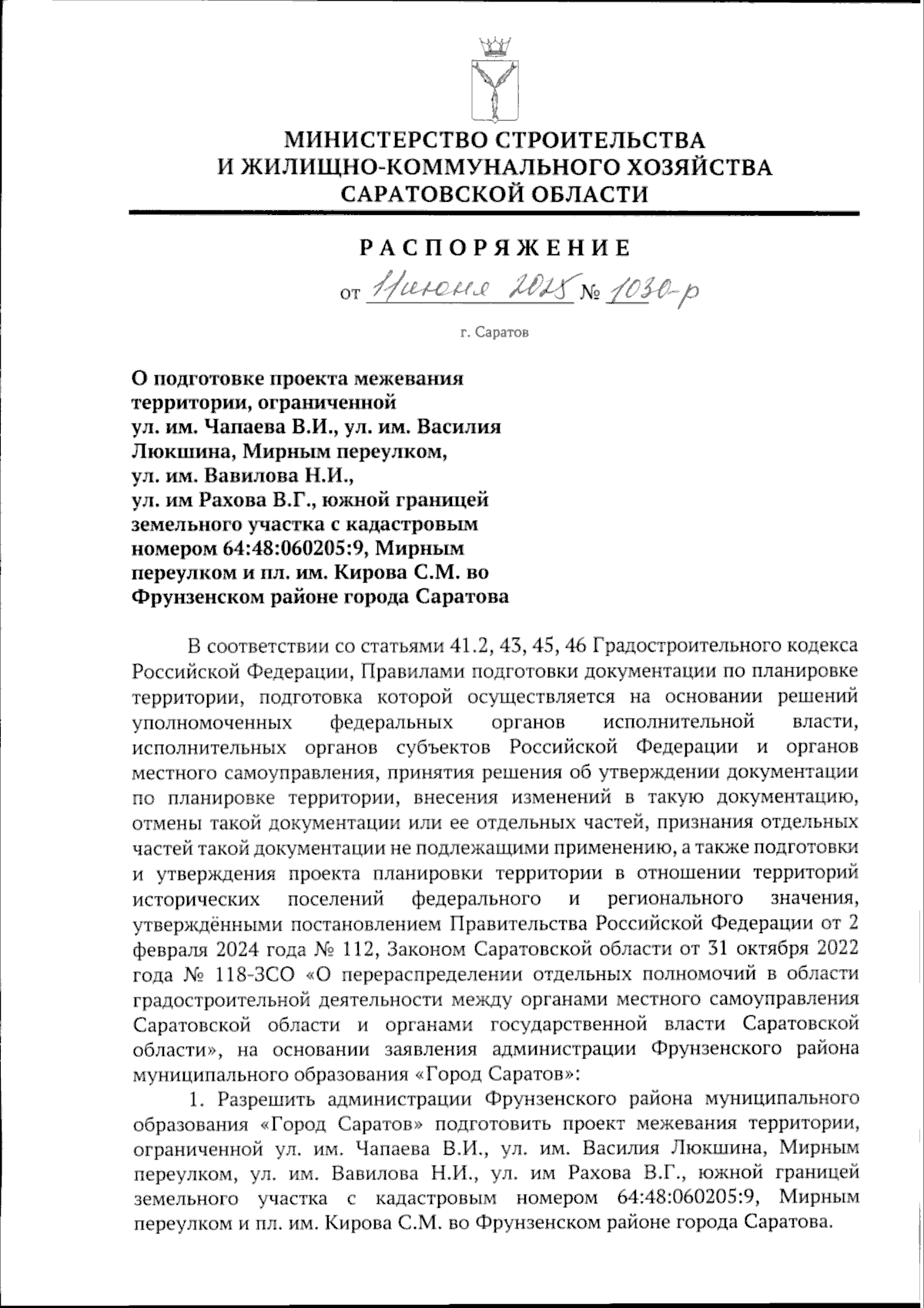 МИНИСТЕРСТВО СТРОИТЕЛЬСТВА
И ЖИЛИЩНО-КОММУНАЛЬНОГО ХОЗЯЙСТВА
САРАТОВСКОЙ ОБЛАСТИ

РАСПОРЯЖЕНИЕ

от 11 июня 2025 № 1030-р

г. Саратов

О подготовке проекта межевания территории, ограниченной ул. им. Чапаева В.И., ул. им. Василия Люкшина, Мирным переулком, ул. им. Вавилова Н.И., ул. им Рахова В.Г., южной границей земельного участка с кадастровым номером 64:48:060205:9, Мирным переулком и пл. им. Кирова С.М. во Фрунзенском районе города Саратова

В соответствии со статьями 41.2, 43, 45, 46 Градостроительного кодекса Российской Федерации, Правилами подготовки документации по планировке территории, подготовка которой осуществляется на основании решений уполномоченных федеральных органов исполнительной власти, исполнительных органов субъектов Российской Федерации и органов местного самоуправления, принятия решения об утверждении документации по планировке территории, внесения изменений в такую документацию, отмены такой документации или ее отдельных частей, признания отдельных частей такой документации не подлежащими применению, а также подготовки и утверждения проекта планировки территории в отношении территорий исторических поселений федерального и регионального значения, утверждёнными постановлением Правительства Российской Федерации от 2 февраля 2024 года № 112, Законом Саратовской области от 31 октября 2022 года № 118-ЗСО «О перераспределении отдельных полномочий в области градостроительной деятельности между органами местного самоуправления Саратовской области и органами государственной власти Саратовской области», на основании заявления администрации Фрунзенского района муниципального образования «Город Саратов»:

1. Разрешить администрации Фрунзенского района муниципального образования «Город Саратов» подготовить проект межевания территории, ограниченной ул. им. Чапаева В.И., ул. им. Василия Люкшина, Мирным переулком, ул. им. Вавилова Н.И., ул. им Рахова В.Г., южной границей земельного участка с кадастровым номером 64:48:060205:9, Мирным переулком и пл. им. Кирова С.М. во Фрунзенском районе города Саратова.